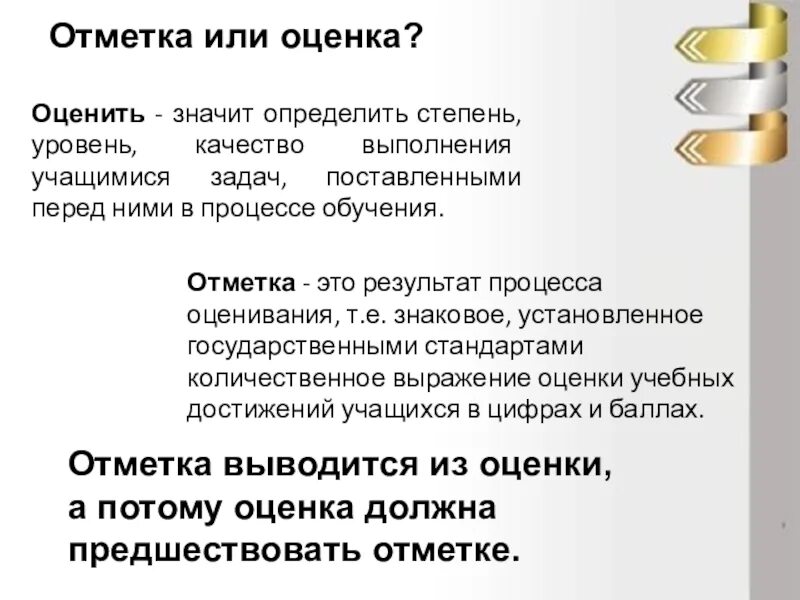 Отметка или оценка?

Оценить - значит определить степень, уровень, качество выполнения учащимися задач, поставленными перед ними в процессе обучения.

Отметка - это результат процесса оценивания, т.е. знаковое, установленное государственными стандартами количественное выражение оценки учебных достижений учащихся в цифрах и баллах.

Отметка выводится из оценки, а потому оценка должна предшествовать отметке.